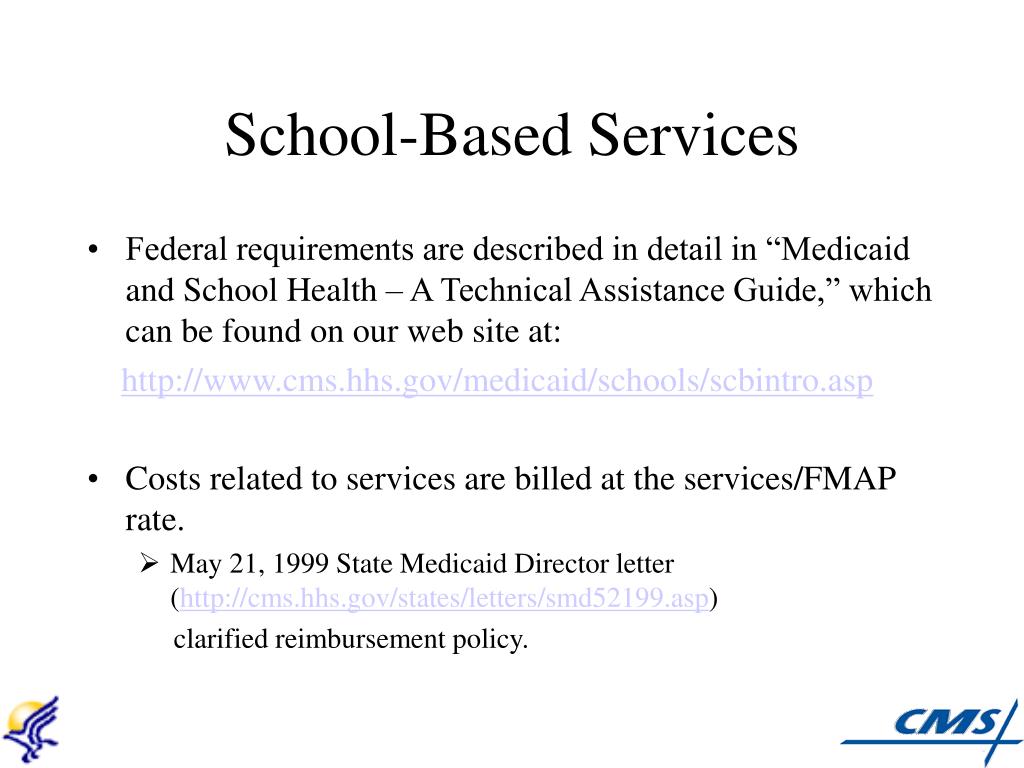 School-Based Services

• Federal requirements are described in detail in “Medicaid and School Health – A Technical Assistance Guide,” which can be found on our web site at:

http://www.cms.hhs.gov/medicaid/schools/scbintro.asp

• Costs related to services are billed at the services/FMAP rate.

➢ May 21, 1999 State Medicaid Director letter (http://cms.hhs.gov/states/letters/smd52199.asp) clarified reimbursement policy.

CMS